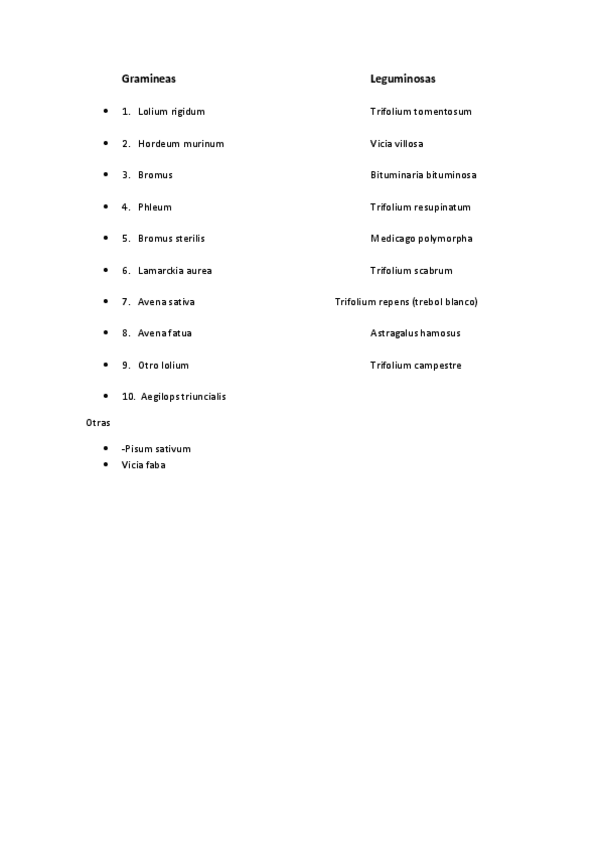 Gramineas

- 1. Lolium rigidum
- 2. Hordeum murinum
- 3. Bromus
- 4. Phleum
- 5. Bromus sterilis
- 6. Lamarckia aurea
- 7. Avena sativa
- 8. Avena fatua
- 9. Otro lolium
- 10. Aegilops triuncialis

Leguminosas

Trifolium tomentosum

Vicia villosa

Bituminaria bituminosa

Trifolium resupinatum

Medicago polymorpha

Trifolium scabrum

Trifolium repens (trebol blanco)

Astragalus hamosus

Trifolium campestre

Otras

- -Pisum sativum
- Vicia faba